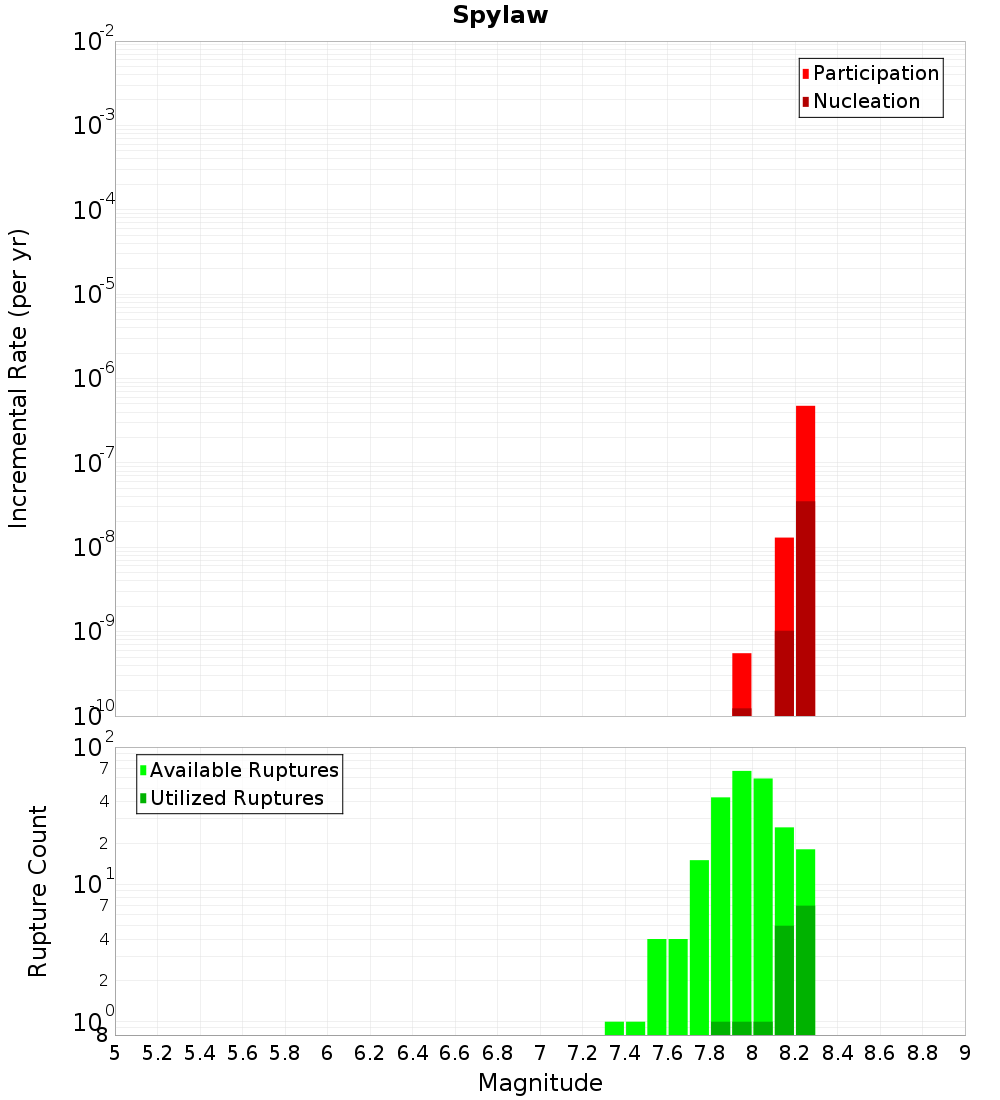 Spylaw

Participation
Nucleation

Incremental Rate (per yr)

$10^{-2}$
$10^{-3}$
$10^{-4}$
$10^{-5}$
$10^{-6}$
$10^{-7}$
$10^{-8}$
$10^{-9}$
$10^{-10}$

Available Ruptures
Utilized Ruptures

Rupture Count

$10^{2}$
7
4
2
$10^{1}$
7
4
2
$10^{0}$
8

5 5.2 5.4 5.6 5.8 6 6.2 6.4 6.6 6.8 7 7.2 7.4 7.6 7.8 8 8.2 8.4 8.6 8.8 9

Magnitude